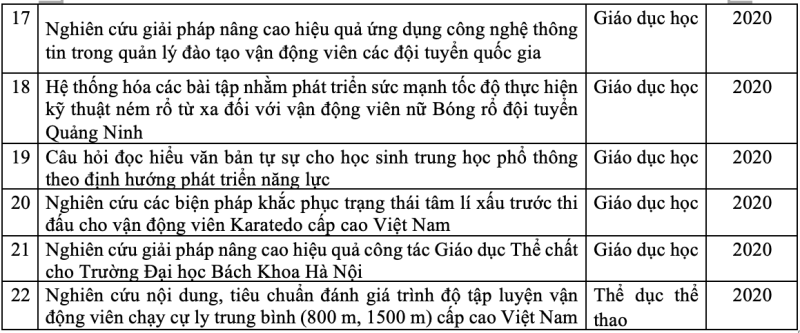 | 17 | Nghiên cứu giải pháp nâng cao hiệu quả ứng dụng công nghệ thông tin trong quản lý đào tạo vận động viên các đội tuyển quốc gia | Giáo dục học | 2020 |
|---|---|---|---|
| 18 | Hệ thống hóa các bài tập nhằm phát triển sức mạnh tốc độ thực hiện kỹ thuật ném rổ từ xa đối với vận động viên nữ Bóng rổ đội tuyển Quảng Ninh | Giáo dục học | 2020 |
| 19 | Câu hỏi đọc hiểu văn bản tự sự cho học sinh trung học phổ thông theo định hướng phát triển năng lực | Giáo dục học | 2020 |
| 20 | Nghiên cứu các biện pháp khắc phục trạng thái tâm lí xấu trước thi đấu cho vận động viên Karatedo cấp cao Việt Nam | Giáo dục học | 2020 |
| 21 | Nghiên cứu giải pháp nâng cao hiệu quả công tác Giáo dục Thể chất cho Trường Đại học Bách Khoa Hà Nội | Giáo dục học | 2020 |
| 22 | Nghiên cứu nội dung, tiêu chuẩn đánh giá trình độ tập luyện vận động viên chạy cự ly trung bình (800 m, 1500 m) cấp cao Việt Nam | Thể dục thể thao | 2020 |